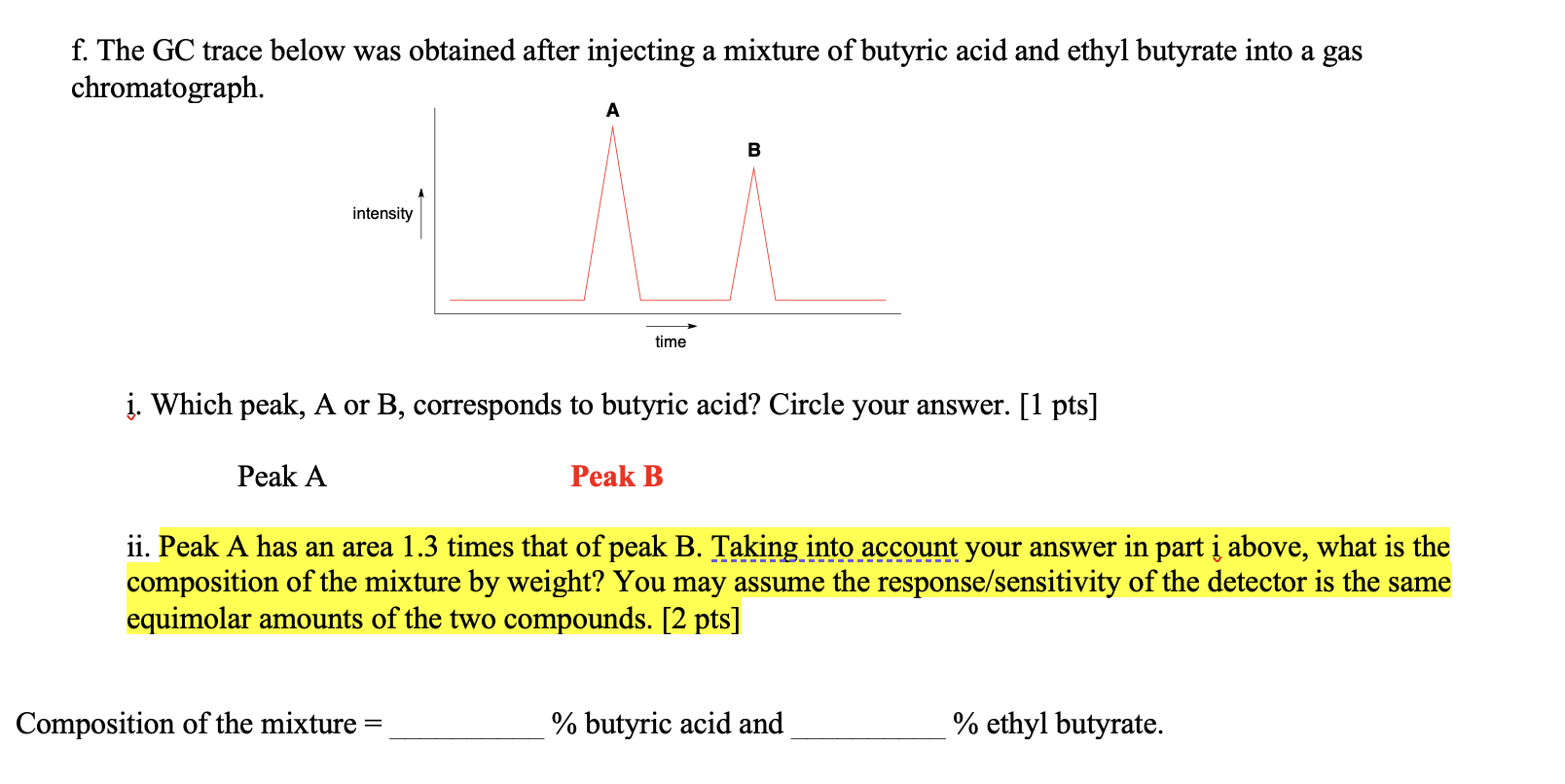 f. The GC trace below was obtained after injecting a mixture of butyric acid and ethyl butyrate into a gas chromatograph.

A

B

intensity

time

i. Which peak, A or B, corresponds to butyric acid? Circle your answer. [1 pts]

Peak A

Peak B

ii. Peak A has an area 1.3 times that of peak B. Taking into account your answer in part i above, what is the composition of the mixture by weight? You may assume the response/sensitivity of the detector is the same equimolar amounts of the two compounds. [2 pts]

Composition of the mixture = __________ % butyric acid and __________ % ethyl butyrate.